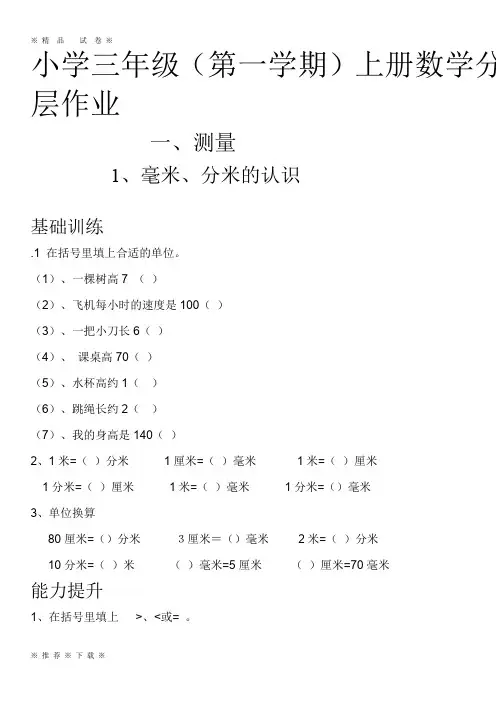 ※精品 试卷※

小学三年级（第一学期）上册数学分层作业

一、测量

1、毫米、分米的认识

基础训练

.1 在括号里填上合适的单位。

（1）、一棵树高 7 （ ）

（2）、飞机每小时的速度是 100（ ）

（3）、一把小刀长 6（ ）

（4）、 课桌高 70（ ）

（5）、水杯高约 1（ ）

（6）、跳绳长约 2（ ）

（7）、我的身高是 140（ ）

2、1 米=（ ）分米　　1 厘米=（ ）毫米　　1 米=（ ）厘米

1 分米=（ ）厘米　　1 米=（ ）毫米　　1 分米=（）毫米

3、单位换算

80 厘米=（）分米　　3 厘米=（）毫米　　2 米=（ ）分米

10 分米=（ ）米　　（ ）毫米=5 厘米　　（ ）厘米=70 毫米

能力提升

1、在括号里填上 >、<或= 。

※推荐※下载※